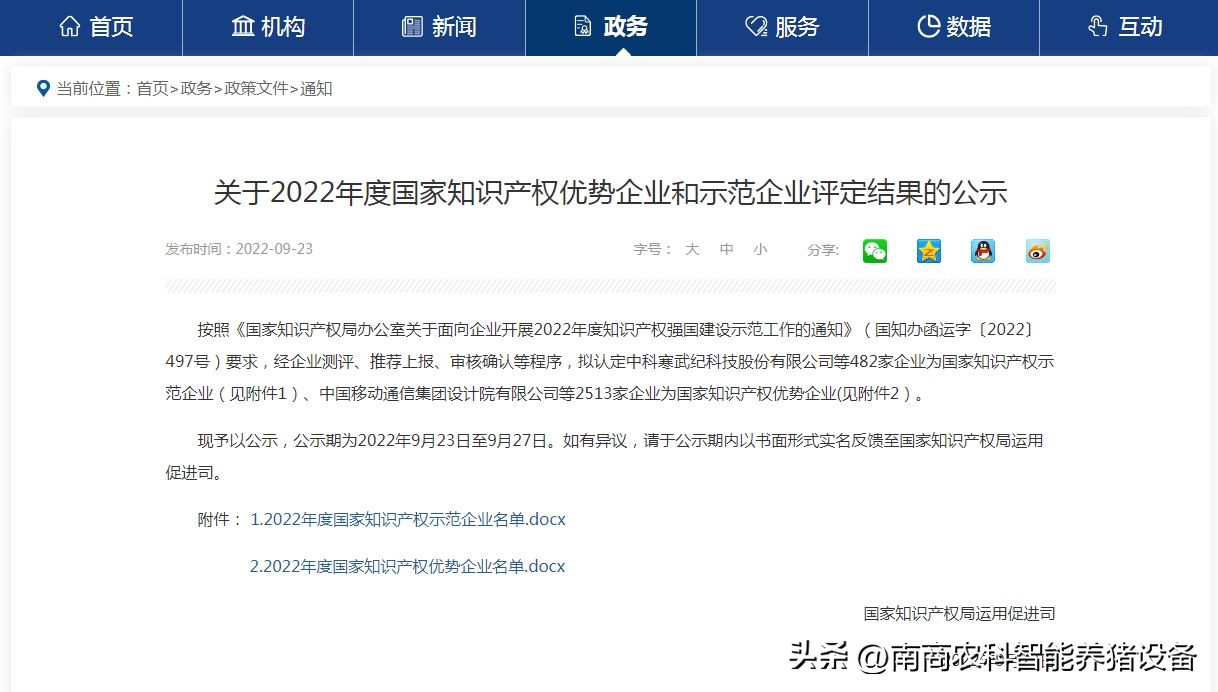 首页 机构 新闻 政务 服务 数据 互动

当前位置：首页>政务>政策文件>通知

关于2022年度国家知识产权优势企业和示范企业评定结果的公示

发布时间：2022-09-23

字号： 大 中 小 分享：

按照《国家知识产权局办公室关于面向企业开展2022年度知识产权强国建设示范工作的通知》（国知办函运字〔2022〕497号）要求，经企业测评、推荐上报、审核确认等程序，拟认定中科寒武纪科技股份有限公司等482家企业为国家知识产权示范企业（见附件1）、中国移动通信集团设计院有限公司等2513家企业为国家知识产权优势企业(见附件2）。

现予以公示，公示期为2022年9月23日至9月27日。如有异议，请于公示期内以书面形式实名反馈至国家知识产权局运用促进司。

附件： 1.2022年度国家知识产权示范企业名单.docx

2.2022年度国家知识产权优势企业名单.docx

国家知识产权局运用促进司

头条 @南商农科智能养猪设备